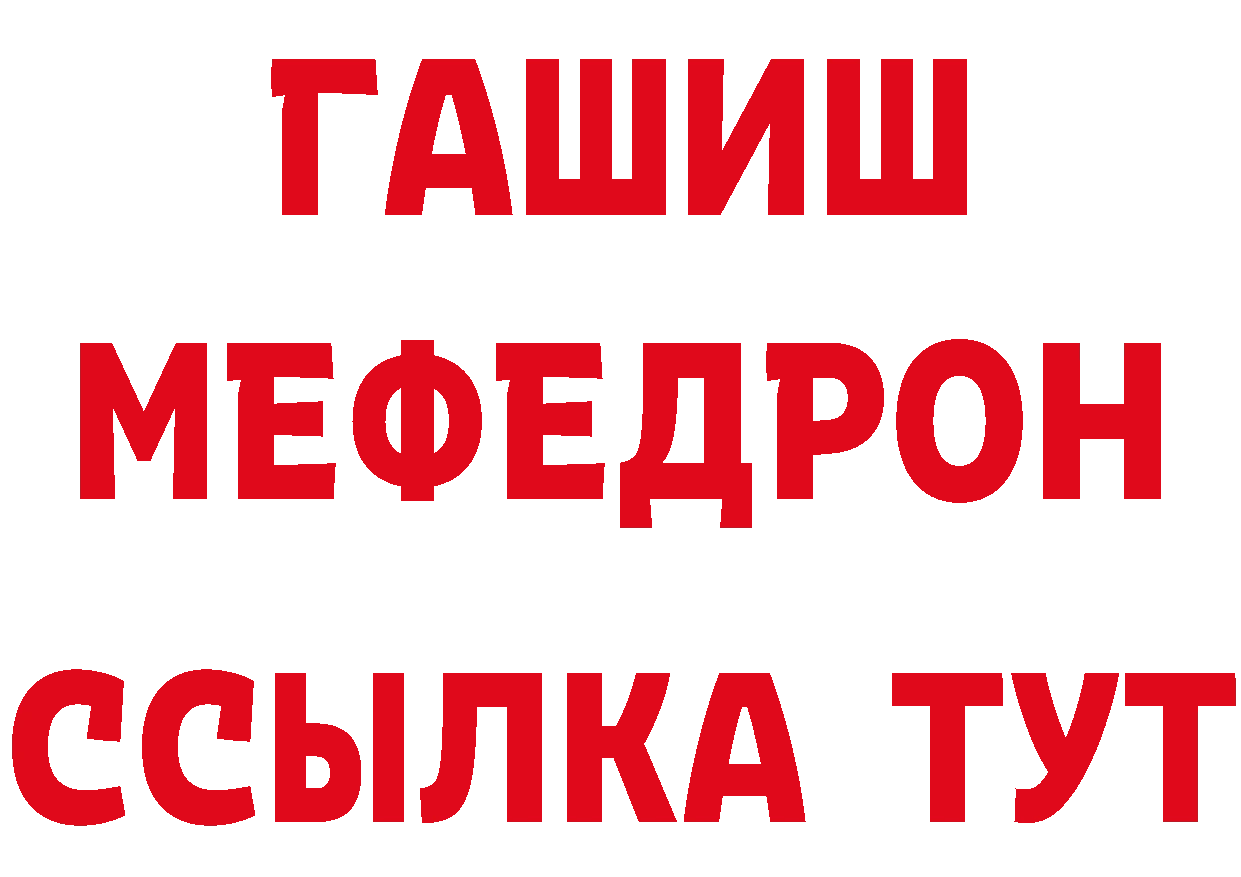 ГАШИШ
МЕФЕДРОН
ССЫЛКА ТУТ